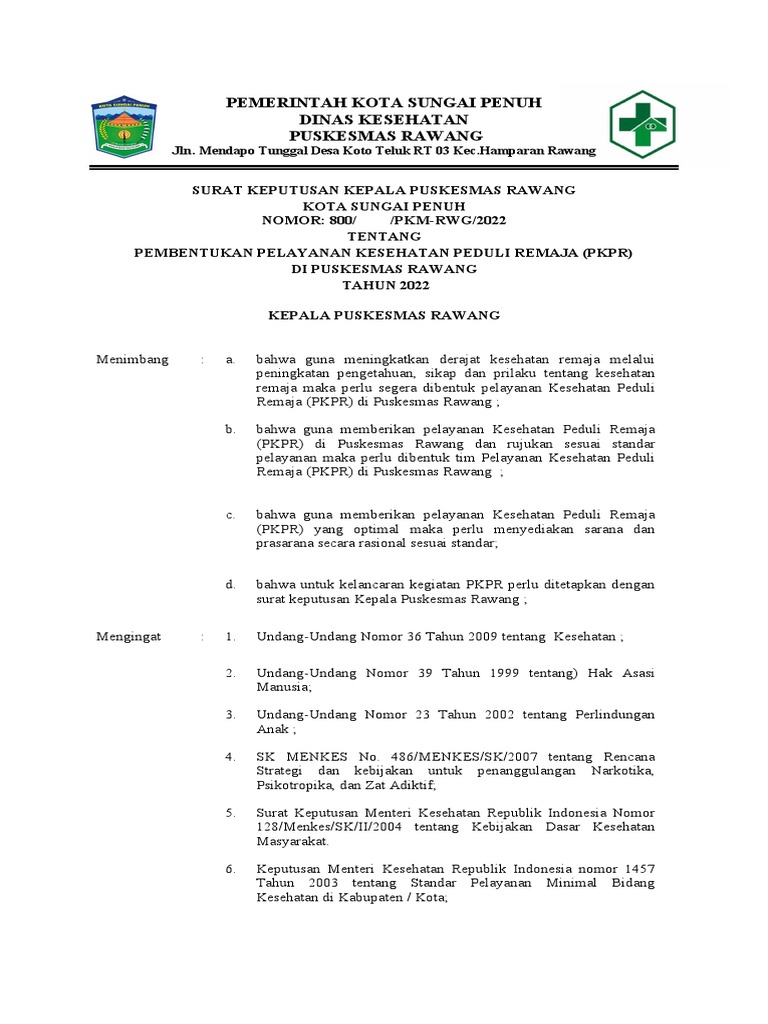 KOTA SUNGAI PENUH

PEMERINTAH KOTA SUNGAI PENUH
DINAS KESEHATAN
PUSKESMAS RAWANG
Jln. Mendapo Tunggal Desa Koto Teluk RT 03 Kec.Hamparan Rawang

SURAT KEPUTUSAN KEPALA PUSKESMAS RAWANG
KOTA SUNGAI PENUH
NOMOR: 800/ /PKM-RWG/2022
TENTANG
PEMBENTUKAN PELAYANAN KESEHATAN PEDULI REMAJA (PKPR)
DI PUSKESMAS RAWANG
TAHUN 2022

KEPALA PUSKESMAS RAWANG

Menimbang : a. bahwa guna meningkatkan derajat kesehatan remaja melalui peningkatan pengetahuan, sikap dan prilaku tentang kesehatan remaja maka perlu segera dibentuk pelayanan Kesehatan Peduli Remaja (PKPR) di Puskesmas Rawang ;

b. bahwa guna memberikan pelayanan Kesehatan Peduli Remaja (PKPR) di Puskesmas Rawang dan rujukan sesuai standar pelayanan maka perlu dibentuk tim Pelayanan Kesehatan Peduli Remaja (PKPR) di Puskesmas Rawang ;

c. bahwa guna memberikan pelayanan Kesehatan Peduli Remaja (PKPR) yang optimal maka perlu menyediakan sarana dan prasarana secara rasional sesuai standar;

d. bahwa untuk kelancaran kegiatan PKPR perlu ditetapkan dengan surat keputusan Kepala Puskesmas Rawang ;

Mengingat : 1. Undang-Undang Nomor 36 Tahun 2009 tentang Kesehatan ;

2. Undang-Undang Nomor 39 Tahun 1999 tentang) Hak Asasi Manusia;

3. Undang-Undang Nomor 23 Tahun 2002 tentang Perlindungan Anak ;

4. SK MENKES No. 486/MENKES/SK/2007 tentang Rencana Strategi dan kebijakan untuk penanggulangan Narkotika, Psikotropika, dan Zat Adiktif;

5. Surat Keputusan Menteri Kesehatan Republik Indonesia Nomor 128/Menkes/SK/II/2004 tentang Kebijakan Dasar Kesehatan Masyarakat.

6. Keputusan Menteri Kesehatan Republik Indonesia nomor 1457 Tahun 2003 tentang Standar Pelayanan Minimal Bidang Kesehatan di Kabupaten / Kota;